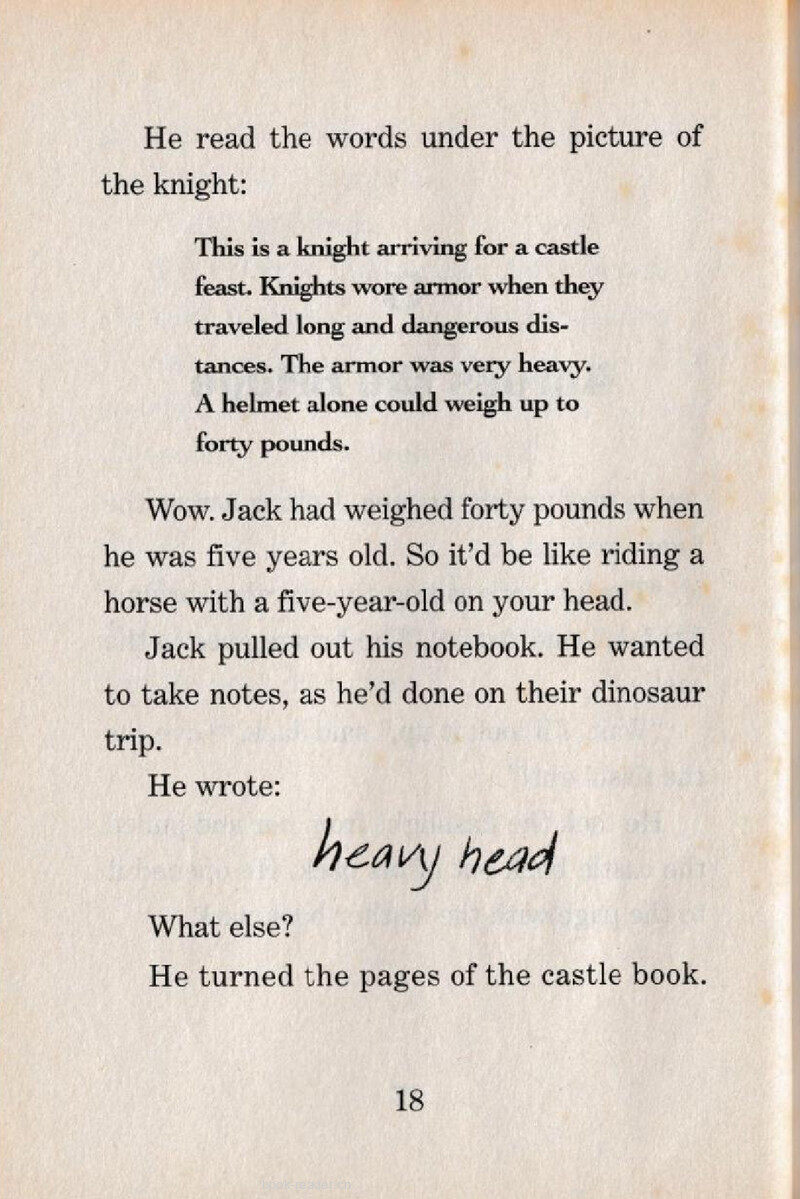 He read the words under the picture of the knight:

This is a knight arriving for a castle feast. Knights wore armor when they traveled long and dangerous distances. The armor was very heavy. A helmet alone could weigh up to forty pounds.

Wow. Jack had weighed forty pounds when he was five years old. So it'd be like riding a horse with a five-year-old on your head.

Jack pulled out his notebook. He wanted to take notes, as he'd done on their dinosaur trip.

He wrote:

heavy head

What else?

He turned the pages of the castle book.

18